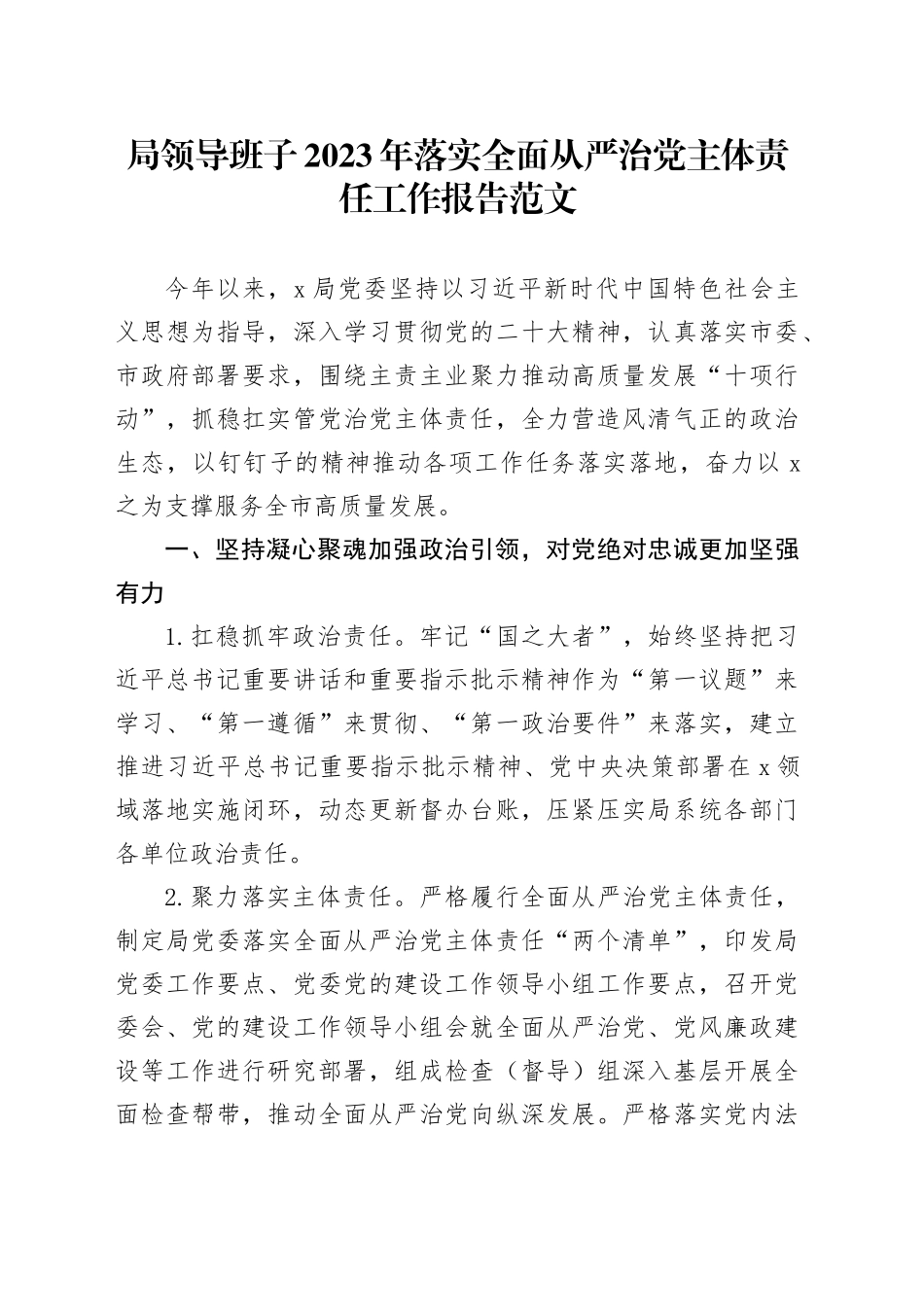 局领导班子2023年落实全面从严治党主体责任工作报告范文

今年以来，x局党委坚持以习近平新时代中国特色社会主义思想为指导，深入学习贯彻党的二十大精神，认真落实市委、市政府部署要求，围绕主责主业聚力推动高质量发展“十项行动”，抓稳扛实管党治党主体责任，全力营造风清气正的政治生态，以钉钉子的精神推动各项工作任务落实落地，奋力以x之为支撑服务全市高质量发展。

一、坚持凝心聚魂加强政治引领，对党绝对忠诚更加坚强有力

1.扛稳抓牢政治责任。牢记“国之大者”，始终坚持把习近平总书记重要讲话和重要指示批示精神作为“第一议题”来学习、“第一遵循”来贯彻、“第一政治要件”来落实，建立推进习近平总书记重要指示批示精神、党中央决策部署在x领域落地实施闭环，动态更新督办台账，压紧压实局系统各部门各单位政治责任。

2.聚力落实主体责任。严格履行全面从严治党主体责任，制定局党委落实全面从严治党主体责任“两个清单”，印发局党委工作要点、党委党的建设工作领导小组工作要点，召开党委会、党的建设工作领导小组会就全面从严治党、党风廉政建设等工作进行研究部署，组成检查（督导）组深入基层开展全面检查帮带，推动全面从严治党向纵深发展。严格落实党内法